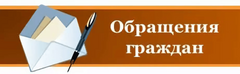 Обращения граждан